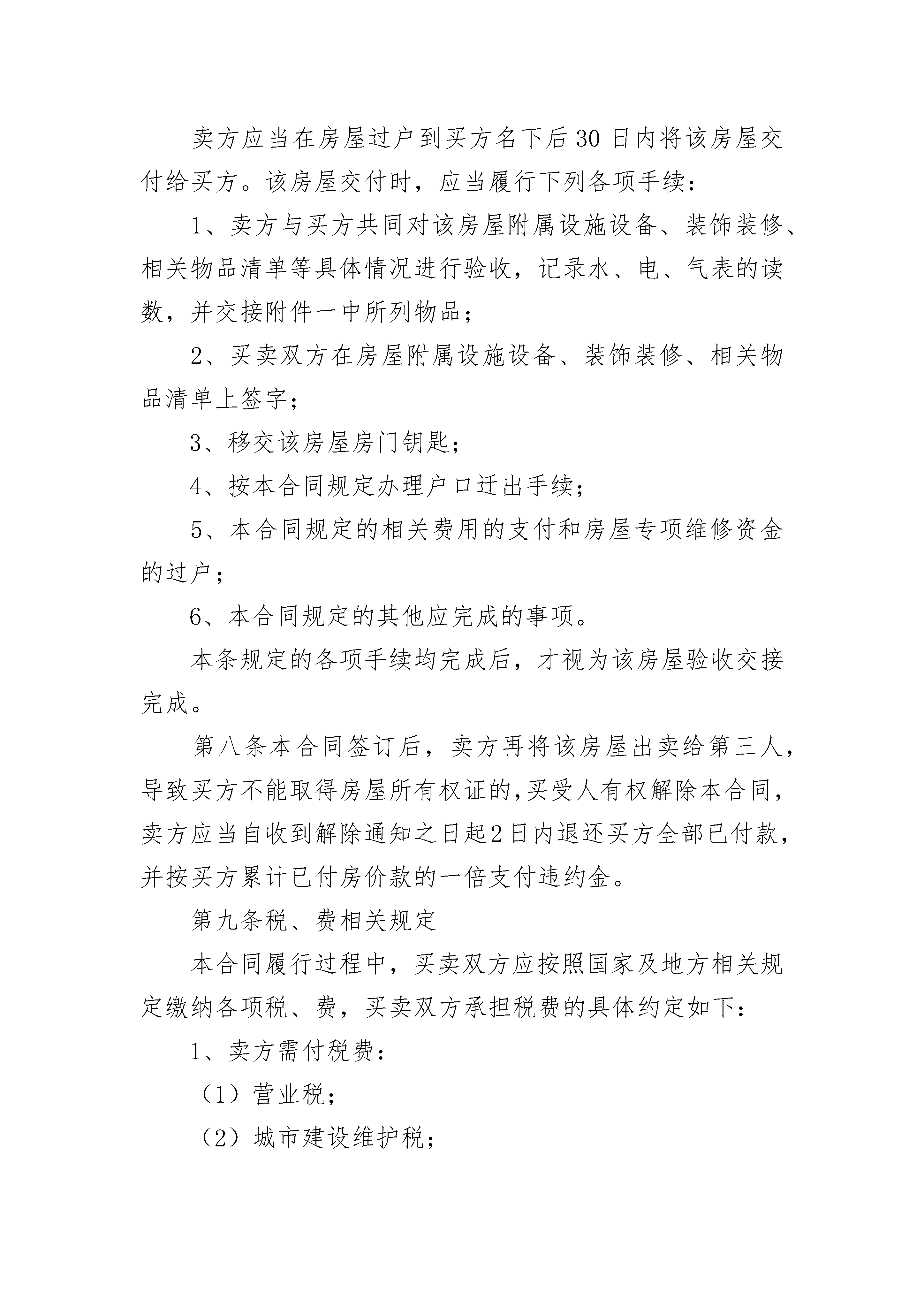 卖方应当在房屋过户到买方名下后30日内将该房屋交付给买方。该房屋交付时，应当履行下列各项手续：

1、卖方与买方共同对该房屋附属设施设备、装饰装修、相关物品清单等具体情况进行验收，记录水、电、气表的读数，并交接附件一中所列物品；

2、买卖双方在房屋附属设施设备、装饰装修、相关物品清单上签字；

3、移交该房屋房门钥匙；

4、按本合同规定办理户口迁出手续；

5、本合同规定的相关费用的支付和房屋专项维修资金的过户；

6、本合同规定的其他应完成的事项。

本条规定的各项手续均完成后，才视为该房屋验收交接完成。

第八条本合同签订后，卖方再将该房屋出卖给第三人，导致买方不能取得房屋所有权证的,买受人有权解除本合同，卖方应当自收到解除通知之日起2日内退还买方全部已付款，并按买方累计已付房价款的一倍支付违约金。

第九条税、费相关规定

本合同履行过程中，买卖双方应按照国家及地方相关规定缴纳各项税、费，买卖双方承担税费的具体约定如下：

1、卖方需付税费：

（1）营业税；

（2）城市建设维护税；